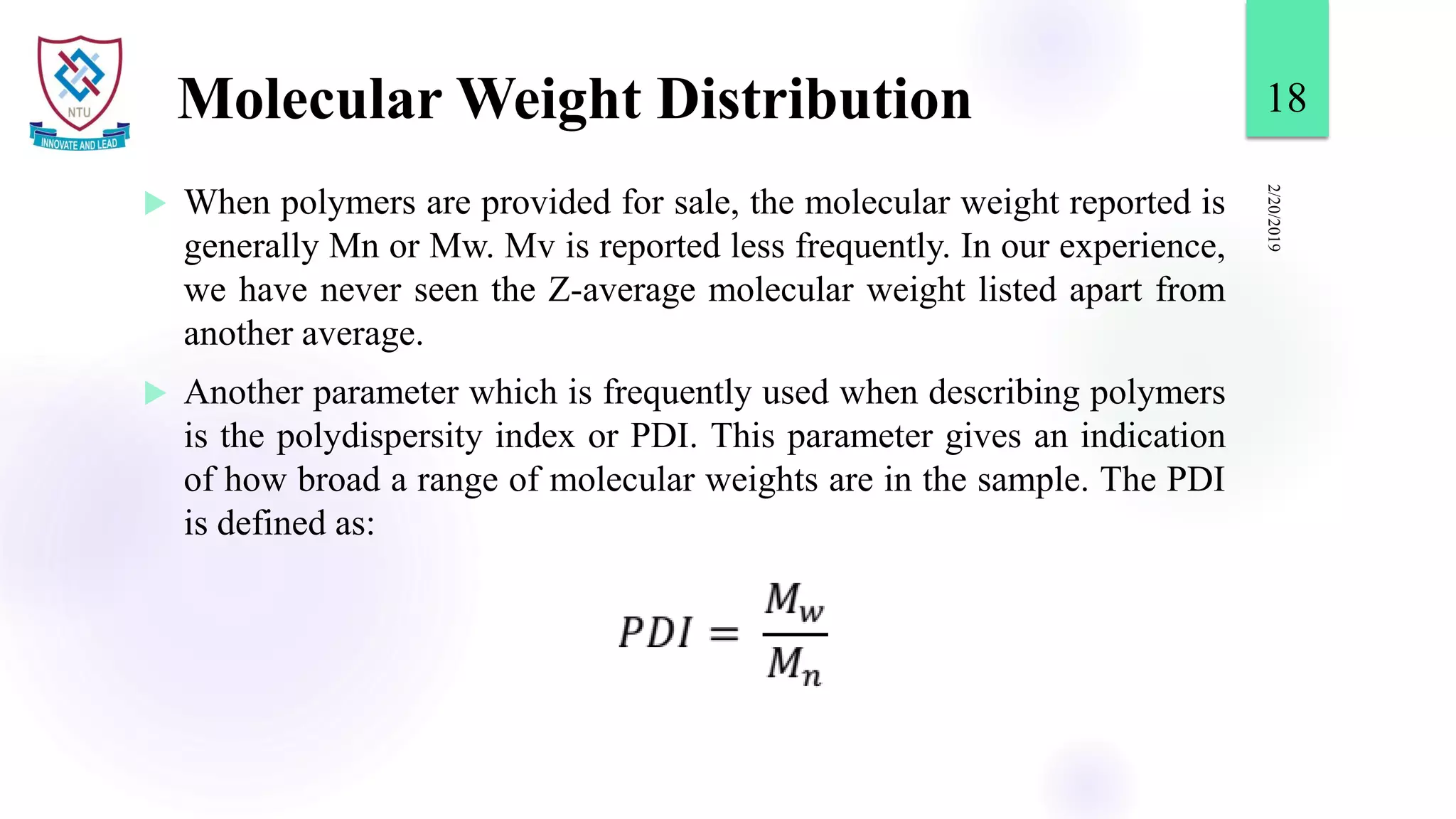 NTU
INNOVATE AND LEAD

Molecular Weight Distribution

18

2/20/2019

When polymers are provided for sale, the molecular weight reported is generally Mn or Mw. Mv is reported less frequently. In our experience, we have never seen the Z-average molecular weight listed apart from another average.

Another parameter which is frequently used when describing polymers is the polydispersity index or PDI. This parameter gives an indication of how broad a range of molecular weights are in the sample. The PDI is defined as:

$PDI = \frac{M_w}{M_n}$